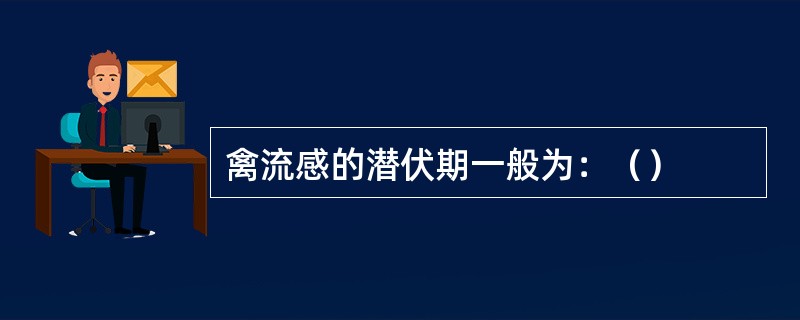 禽流感的潜伏期一般为：（）